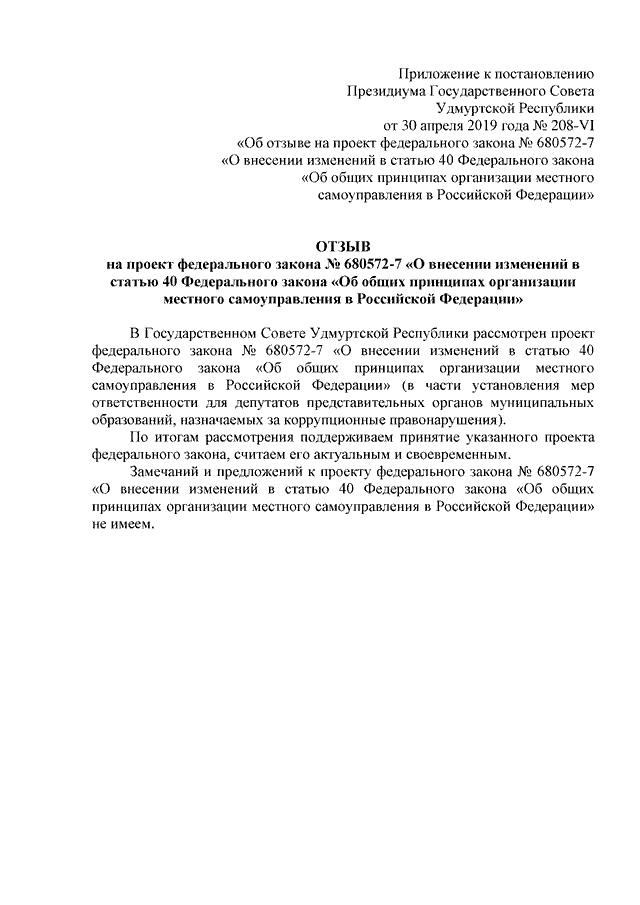 Приложение к постановлению
Президиума Государственного Совета
Удмуртской Республики
от 30 апреля 2019 года № 208-VI
«Об отзыве на проект федерального закона № 680572-7
«О внесении изменений в статью 40 Федерального закона
«Об общих принципах организации местного
самоуправления в Российской Федерации»

ОТЗЫВ
на проект федерального закона № 680572-7 «О внесении изменений в статью 40 Федерального закона «Об общих принципах организации местного самоуправления в Российской Федерации»

В Государственном Совете Удмуртской Республики рассмотрен проект федерального закона № 680572-7 «О внесении изменений в статью 40 Федерального закона «Об общих принципах организации местного самоуправления в Российской Федерации» (в части установления мер ответственности для депутатов представительных органов муниципальных образований, назначаемых за коррупционные правонарушения).

По итогам рассмотрения поддерживаем принятие указанного проекта федерального закона, считаем его актуальным и своевременным.

Замечаний и предложений к проекту федерального закона № 680572-7 «О внесении изменений в статью 40 Федерального закона «Об общих принципах организации местного самоуправления в Российской Федерации» не имеем.